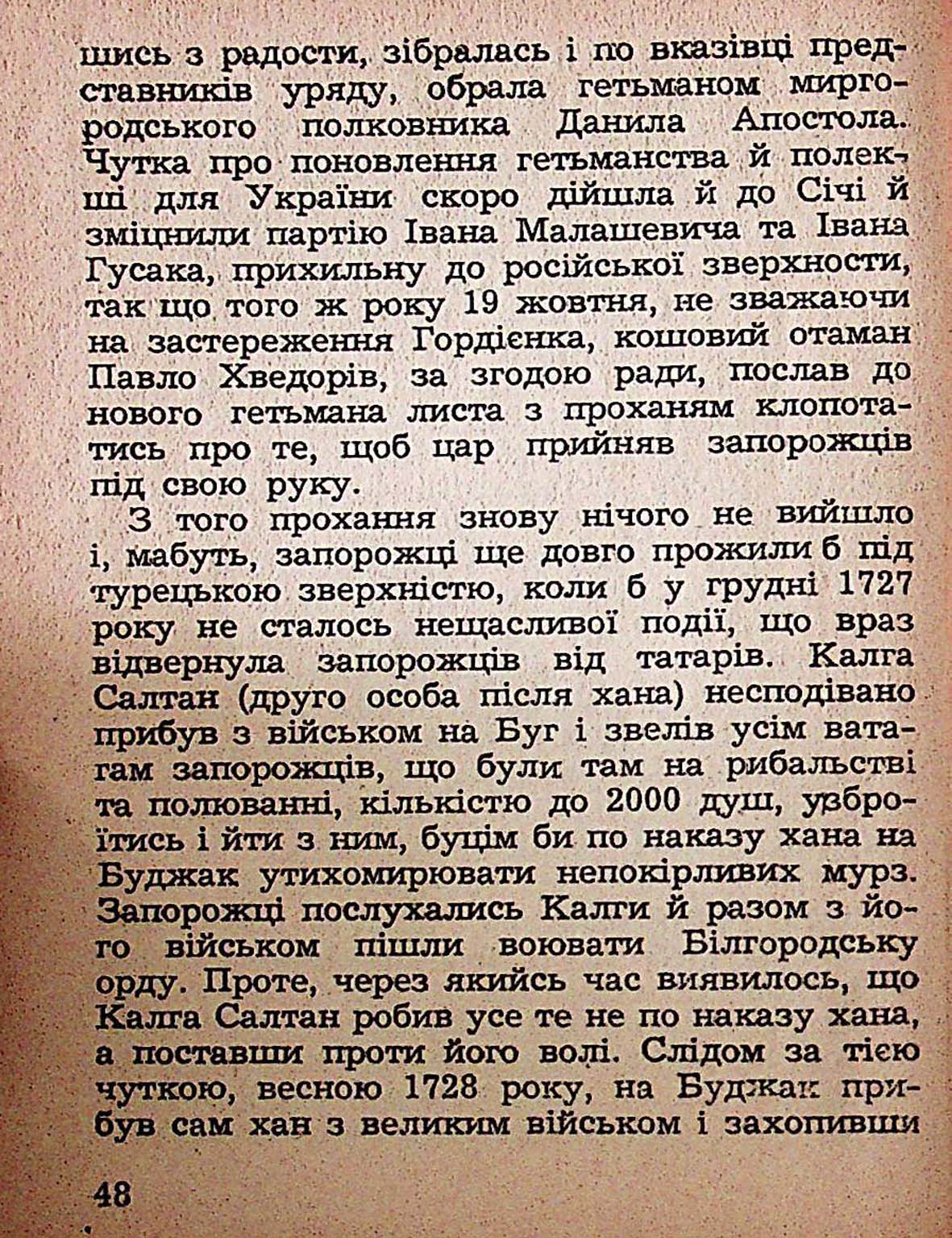 шись з радости, зібралась і по вказівці представників уряду, обрала гетьманом миргородського полковника Данила Апостола. Чутка про поновлення гетьманства й полекші для України скоро дійшла й до Січі й зміцнили партію Івана Малашевича та Івана Гусака, прихильну до російської зверхности, так що того ж року 19 жовтня, не зважаючи на застереження Гордієнка, кошовий отаман Павло Хведорів, за згодою ради, послав до нового гетьмана листа з проханям клопотатись про те, щоб цар прийняв запорожців під свою руку.

З того прохання знову нічого не вийшло і, мабуть, запорожці ще довго прожили б під турецькою зверхністю, коли б у грудні 1727 року не сталось нещасливої події, що враз відвернула запорожців від татарів. Калга Салтан (друго особа після хана) несподівано прибув з військом на Буг і звелів усім ватагам запорожців, що були там на рибальстві та полюванні, кількістю до 2000 душ, узброїтись і йти з ним, буцім би по наказу хана на Буджак утихомирювати непокірливих мурз. Запорожці послухались Калги й разом з його військом пішли воювати Білгородську орду. Проте, через якийсь час виявилось, що Калга Салтан робив усе те не по наказу хана, а поставши проти його волі. Слідом за тією чуткою, весною 1728 року, на Буджак прибув сам хан з великим військом і захопивши

48